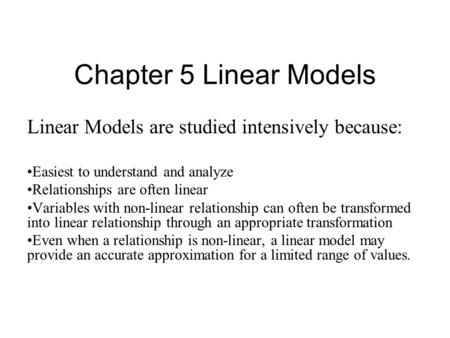 Chapter 5 Linear Models

Linear Models are studied intensively because:

•Easiest to understand and analyze
•Relationships are often linear
•Variables with non-linear relationship can often be transformed into linear relationship through an appropriate transformation
•Even when a relationship is non-linear, a linear model may provide an accurate approximation for a limited range of values.